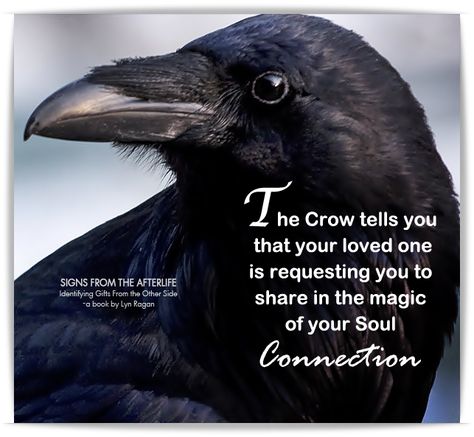 SIGNS FROM THE AFTERLIFE
Identifying Gifts From the Other Side
-a book by Lyn Ragan

The Crow tells you that your loved one is requesting you to share in the magic of your Soul Connection